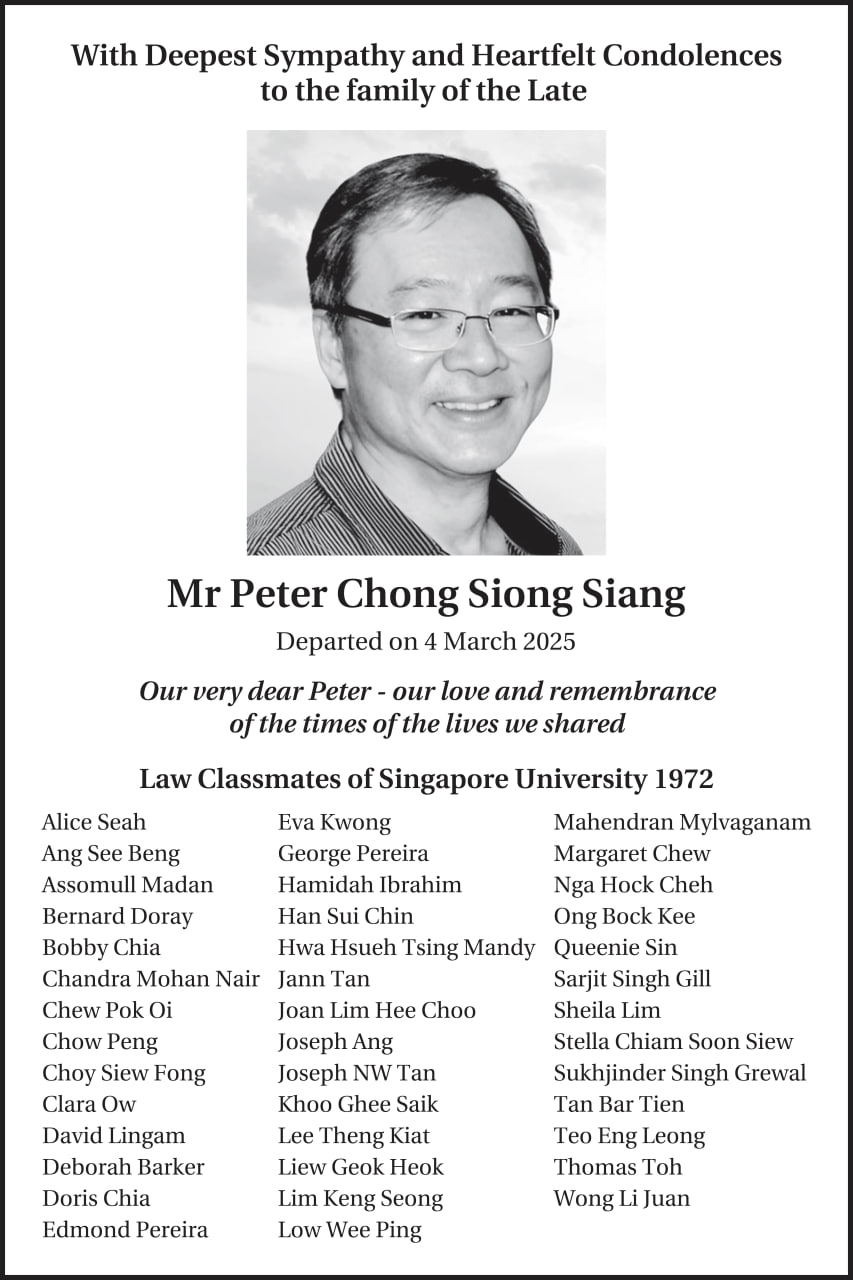 With Deepest Sympathy and Heartfelt Condolences to the family of the Late

Mr Peter Chong Siong Siang

Departed on 4 March 2025

Our very dear Peter - our love and remembrance of the times of the lives we shared

Law Classmates of Singapore University 1972

Alice Seah
Ang See Beng
Assomull Madan
Bernard Doray
Bobby Chia
Chandra Mohan Nair
Chew Pok Oi
Chow Peng
Choy Siew Fong
Clara Ow
David Lingam
Deborah Barker
Doris Chia
Edmond Pereira

Eva Kwong
George Pereira
Hamidah Ibrahim
Han Sui Chin
Hwa Hsueh Tsing Mandy
Jann Tan
Joan Lim Hee Choo
Joseph Ang
Joseph NW Tan
Khoo Ghee Saik
Lee Theng Kiat
Liew Geok Heok
Lim Keng Seong
Low Wee Ping

Mahendran Mylvaganam
Margaret Chew
Nga Hock Cheh
Ong Bock Kee
Queenie Sin
Sarjit Singh Gill
Sheila Lim
Stella Chiam Soon Siew
Sukhjinder Singh Grewal
Tan Bar Tien
Teo Eng Leong
Thomas Toh
Wong Li Juan